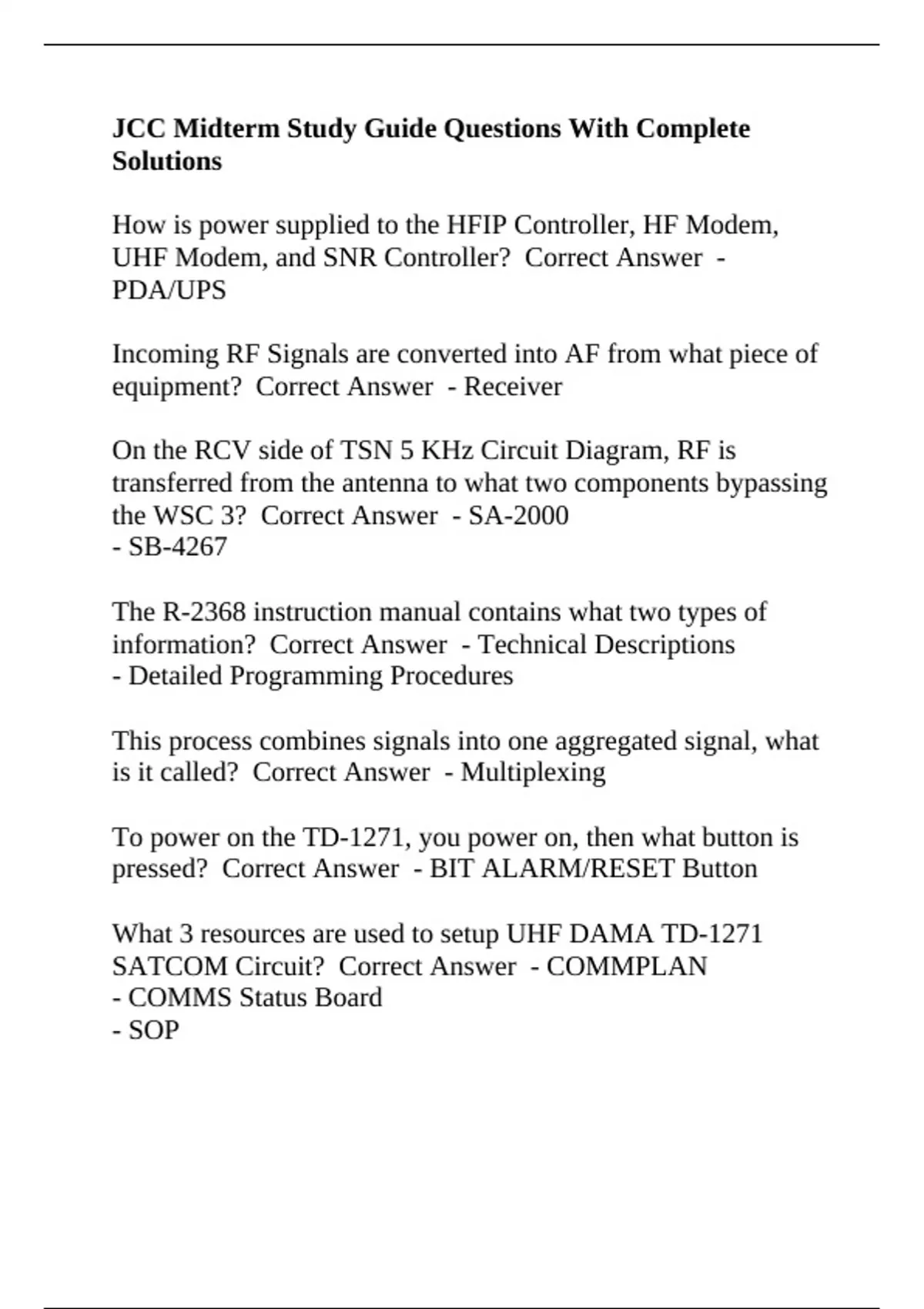 JCC Midterm Study Guide Questions With Complete Solutions

How is power supplied to the HFIP Controller, HF Modem, UHF Modem, and SNR Controller?  Correct Answer  - PDA/UPS

Incoming RF Signals are converted into AF from what piece of equipment?  Correct Answer  - Receiver

On the RCV side of TSN 5 KHz Circuit Diagram, RF is transferred from the antenna to what two components bypassing the WSC 3?  Correct Answer  - SA-2000
- SB-4267

The R-2368 instruction manual contains what two types of information?  Correct Answer  - Technical Descriptions
- Detailed Programming Procedures

This process combines signals into one aggregated signal, what is it called?  Correct Answer  - Multiplexing

To power on the TD-1271, you power on, then what button is pressed?  Correct Answer  - BIT ALARM/RESET Button

What 3 resources are used to setup UHF DAMA TD-1271 SATCOM Circuit?  Correct Answer  - COMMPLAN
- COMMS Status Board
- SOP